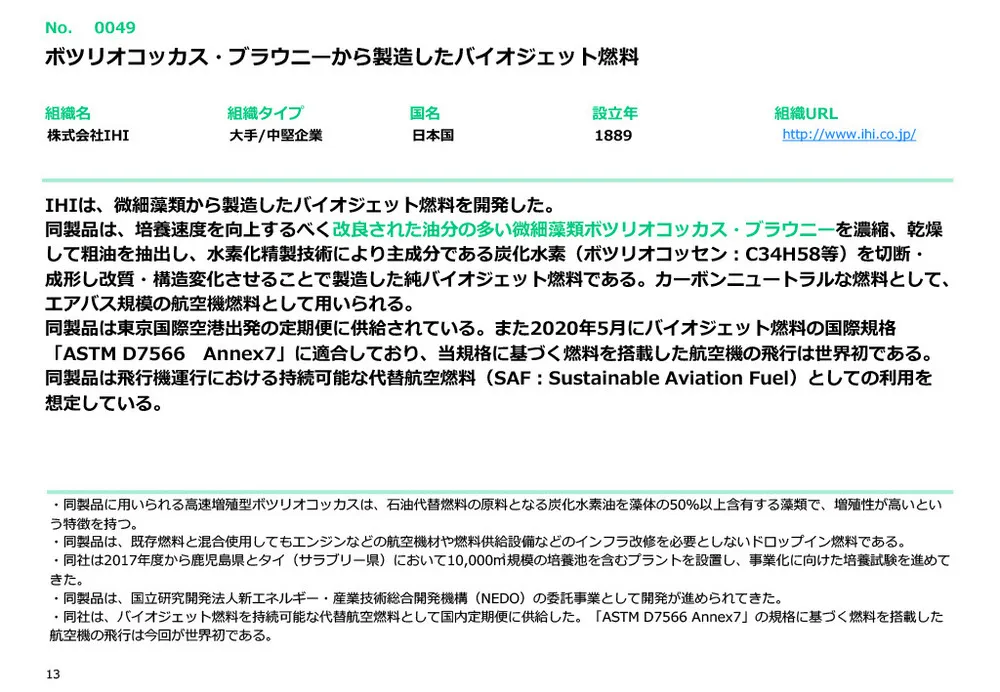 No. 0049

ボツリオコッカス・ブラウニーから製造したバイオジェット燃料

| 組織名 | 組織タイプ | 国名 | 設立年 | 組織URL |
|---|---|---|---|---|
| 株式会社IHI | 大手/中堅企業 | 日本国 | 1889 | http://www.ihi.co.jp/ |

IHIは、微細藻類から製造したバイオジェット燃料を開発した。
同製品は、培養速度を向上するべく改良された油分の多い微細藻類ボツリオコッカス・ブラウニーを濃縮、乾燥して粗油を抽出し、水素化精製技術により主成分である炭化水素（ボツリオコッセン：C34H58等）を切断・成形し改質・構造変化させることで製造した純バイオジェット燃料である。カーボンニュートラルな燃料として、エアバス規模の航空機燃料として用いられる。
同製品は東京国際空港出発の定期便に供給されている。また2020年5月にバイオジェット燃料の国際規格「ASTM D7566 Annex7」に適合しており、当規格に基づく燃料を搭載した航空機の飛行は世界初である。
同製品は飛行機運行における持続可能な代替航空燃料（SAF：Sustainable Aviation Fuel）としての利用を想定している。

・同製品に用いられる高速増殖型ボツリオコッカスは、石油代替燃料の原料となる炭化水素油を藻体の50%以上含有する藻類で、増殖性が高いという特徴を持つ。
・同製品は、既存燃料と混合使用してもエンジンなどの航空機材や燃料供給設備などのインフラ改修を必要としないドロップイン燃料である。
・同社は2017年度から鹿児島県とタイ（サラブリー県）において10,000㎡規模の培養池を含むプラントを設置し、事業化に向けた培養試験を進めてきた。
・同製品は、国立研究開発法人新エネルギー・産業技術総合開発機構（NEDO）の委託事業として開発が進められてきた。
・同社は、バイオジェット燃料を持続可能な代替航空燃料として国内定期便に供給した。「ASTM D7566 Annex7」の規格に基づく燃料を搭載した航空機の飛行は今回が世界初である。

13